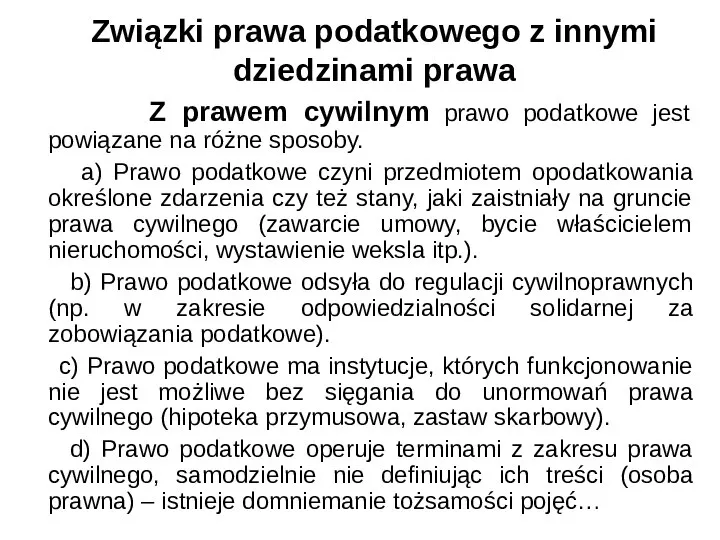 Związki prawa podatkowego z innymi dziedzinami prawa

Z prawem cywilnym prawo podatkowe jest powiązane na różne sposoby.

a) Prawo podatkowe czyni przedmiotem opodatkowania określone zdarzenia czy też stany, jaki zaistniały na gruncie prawa cywilnego (zawarcie umowy, bycie właścicielem nieruchomości, wystawienie weksla itp.).

b) Prawo podatkowe odsyła do regulacji cywilnoprawnych (np. w zakresie odpowiedzialności solidarnej za zobowiązania podatkowe).

c) Prawo podatkowe ma instytucje, których funkcjonowanie nie jest możliwe bez sięgania do unormowań prawa cywilnego (hipoteka przymusowa, zastaw skarbowy).

d) Prawo podatkowe operuje terminami z zakresu prawa cywilnego, samodzielnie nie definiując ich treści (osoba prawna) – istnieje domniemanie tożsamości pojęć…